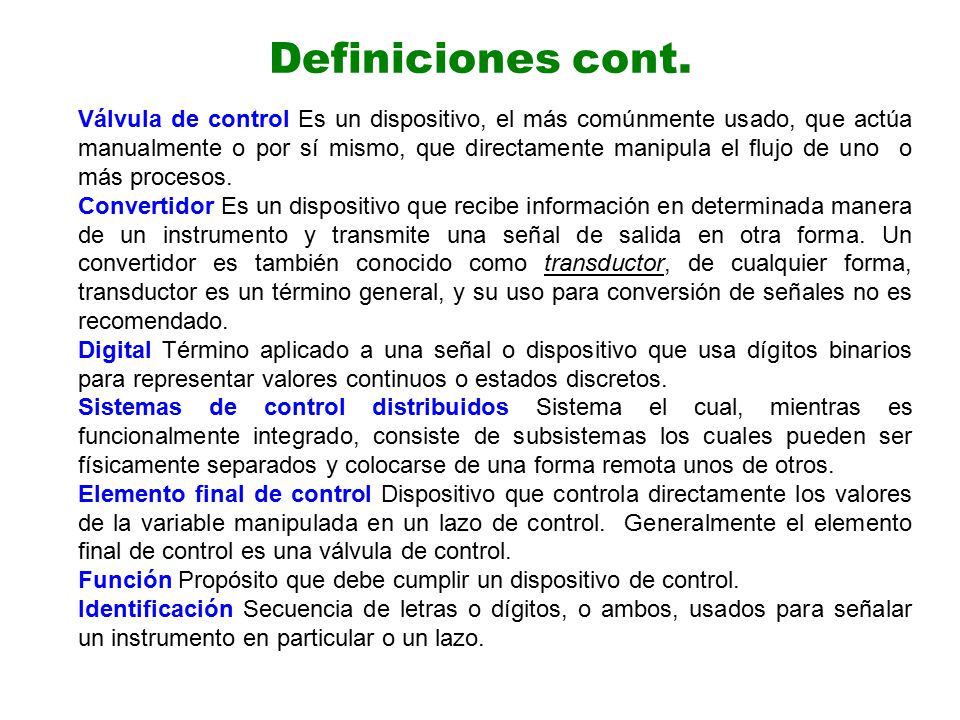 Definiciones cont.

Válvula de control Es un dispositivo, el más comúnmente usado, que actúa manualmente o por sí mismo, que directamente manipula el flujo de uno o más procesos.
Convertidor Es un dispositivo que recibe información en determinada manera de un instrumento y transmite una señal de salida en otra forma. Un convertidor es también conocido como transductor, de cualquier forma, transductor es un término general, y su uso para conversión de señales no es recomendado.
Digital Término aplicado a una señal o dispositivo que usa dígitos binarios para representar valores continuos o estados discretos.
Sistemas de control distribuidos Sistema el cual, mientras es funcionalmente integrado, consiste de subsistemas los cuales pueden ser físicamente separados y colocarse de una forma remota unos de otros.
Elemento final de control Dispositivo que controla directamente los valores de la variable manipulada en un lazo de control. Generalmente el elemento final de control es una válvula de control.
Función Propósito que debe cumplir un dispositivo de control.
Identificación Secuencia de letras o dígitos, o ambos, usados para señalar un instrumento en particular o un lazo.